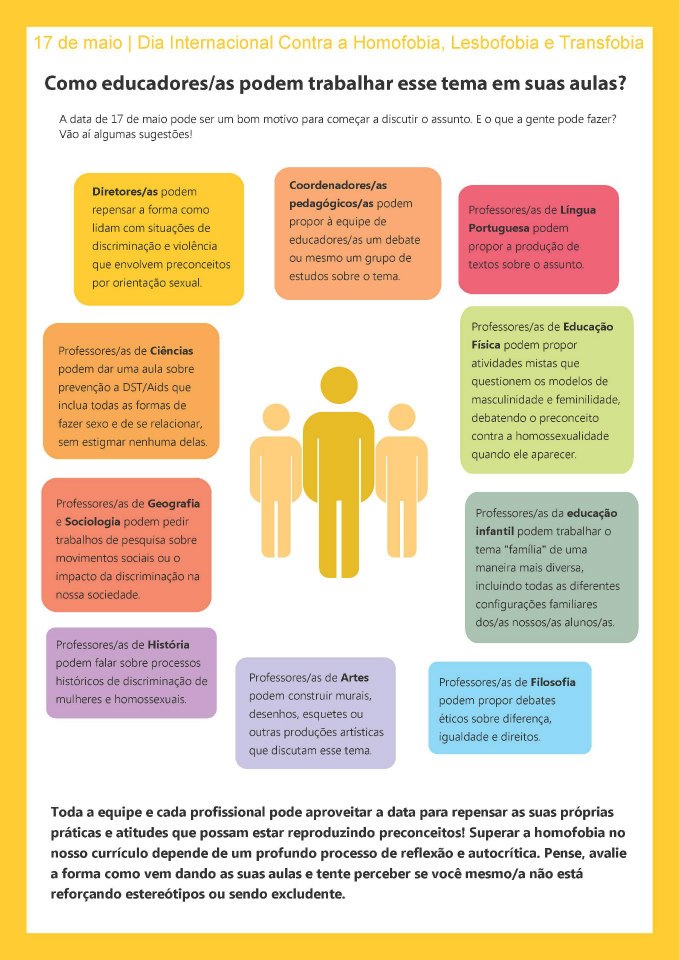 17 de maio | Dia Internacional Contra a Homofobia, Lesbofobia e Transfobia

Como educadores/as podem trabalhar esse tema em suas aulas?

A data de 17 de maio pode ser um bom motivo para começar a discutir o assunto. E o que a gente pode fazer? Vão aí algumas sugestões!

Diretores/as podem repensar a forma como lidam com situações de discriminação e violência que envolvem preconceitos por orientação sexual.

Coordenadores/as pedagógicos/as podem propor à equipe de educadores/as um debate ou mesmo um grupo de estudos sobre o tema.

Professores/as de Língua Portuguesa podem propor a produção de textos sobre o assunto.

Professores/as de Ciências podem dar uma aula sobre prevenção a DST/Aids que inclua todas as formas de fazer sexo e de se relacionar, sem estigmar nenhuma delas.

Professores/as de Educação Física podem propor atividades mistas que questionem os modelos de masculinidade e feminilidade, debatendo o preconceito contra a homossexualidade quando ele aparecer.

Professores/as de Geografia e Sociologia podem pedir trabalhos de pesquisa sobre movimentos sociais ou o impacto da discriminação na nossa sociedade.

Professores/as da educação infantil podem trabalhar o tema "família" de uma maneira mais diversa, incluindo todas as diferentes configurações familiares dos/as nossos/as alunos/as.

Professores/as de História podem falar sobre processos históricos de discriminação de mulheres e homossexuais.

Professores/as de Artes podem construir murais, desenhos, esquetes ou outras produções artísticas que discutam esse tema.

Professores/as de Filosofia podem propor debates éticos sobre diferença, igualdade e direitos.

Toda a equipe e cada profissional pode aproveitar a data para repensar as suas próprias práticas e atitudes que possam estar reproduzindo preconceitos! Superar a homofobia no nosso currículo depende de um profundo processo de reflexão e autocrítica. Pense, avalie a forma como vem dando as suas aulas e tente perceber se você mesmo/a não está reforçando estereótipos ou sendo excludente.